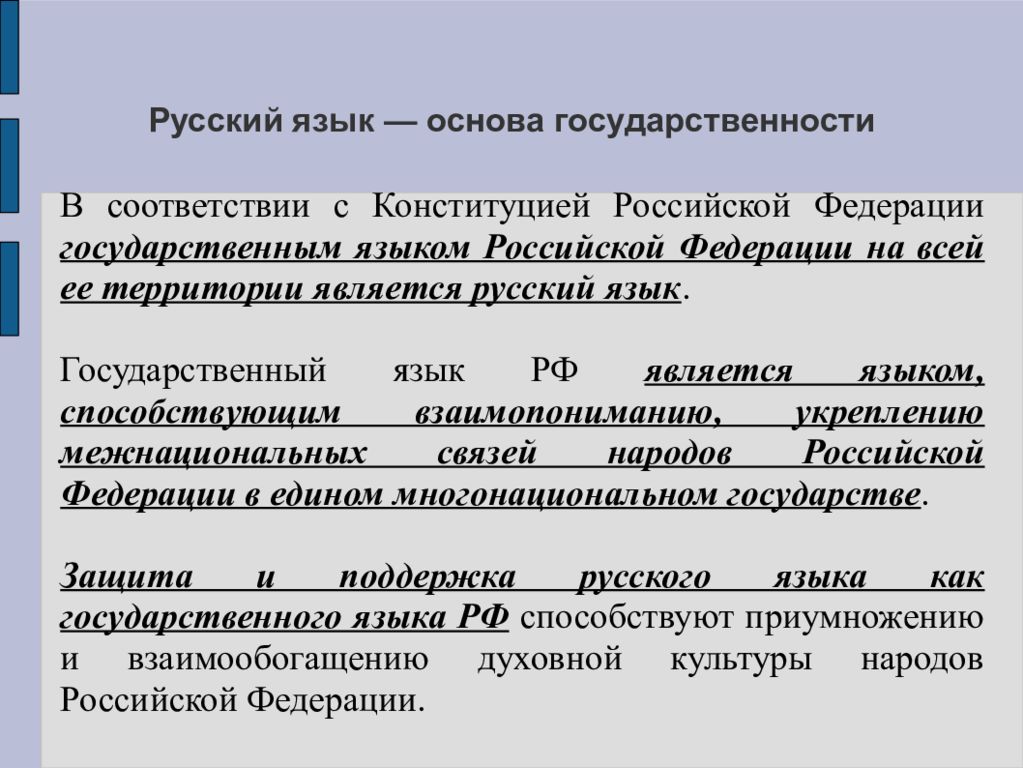 Русский язык — основа государственности

В соответствии с Конституцией Российской Федерации государственным языком Российской Федерации на всей ее территории является русский язык.

Государственный язык РФ является языком, способствующим взаимопониманию, укреплению межнациональных связей народов Российской Федерации в едином многонациональном государстве.

Защита и поддержка русского языка как государственного языка РФ способствуют приумножению и взаимообогащению духовной культуры народов Российской Федерации.